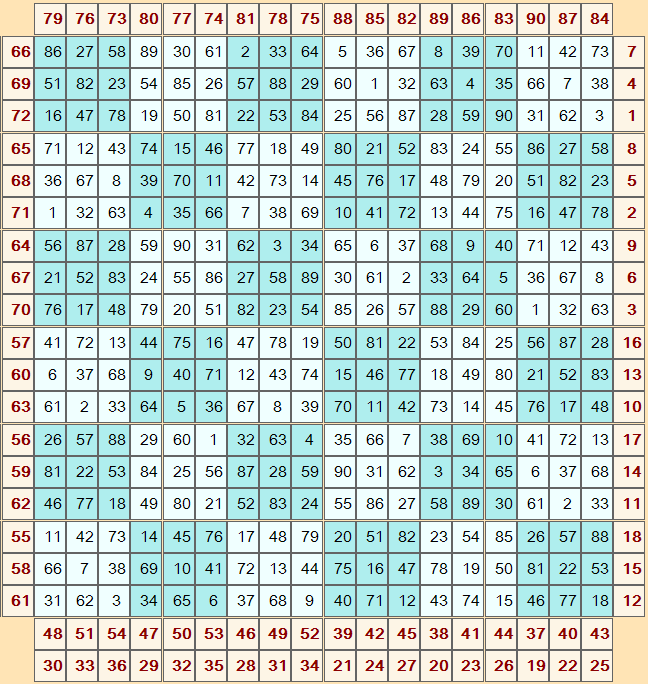 |  | 79 | 76 | 73 | 80 | 77 | 74 | 81 | 78 | 75 | 88 | 85 | 82 | 89 | 86 | 83 | 90 | 87 | 84 |  |
|---|---|---|---|---|---|---|---|---|---|---|---|---|---|---|---|---|---|---|---|
| 66 | 86 | 27 | 58 | 89 | 30 | 61 | 2 | 33 | 64 | 5 | 36 | 67 | 8 | 39 | 70 | 11 | 42 | 73 | 7 |
| 69 | 51 | 82 | 23 | 54 | 85 | 26 | 57 | 88 | 29 | 60 | 1 | 32 | 63 | 4 | 35 | 66 | 7 | 38 | 4 |
| 72 | 16 | 47 | 78 | 19 | 50 | 81 | 22 | 53 | 84 | 25 | 56 | 87 | 28 | 59 | 90 | 31 | 62 | 3 | 1 |
| 65 | 71 | 12 | 43 | 74 | 15 | 46 | 77 | 18 | 49 | 80 | 21 | 52 | 83 | 24 | 55 | 86 | 27 | 58 | 8 |
| 68 | 36 | 67 | 8 | 39 | 70 | 11 | 42 | 73 | 14 | 45 | 76 | 17 | 48 | 79 | 20 | 51 | 82 | 23 | 5 |
| 71 | 1 | 32 | 63 | 4 | 35 | 66 | 7 | 38 | 69 | 10 | 41 | 72 | 13 | 44 | 75 | 16 | 47 | 78 | 2 |
| 64 | 56 | 87 | 28 | 59 | 90 | 31 | 62 | 3 | 34 | 65 | 6 | 37 | 68 | 9 | 40 | 71 | 12 | 43 | 9 |
| 67 | 21 | 52 | 83 | 24 | 55 | 86 | 27 | 58 | 89 | 30 | 61 | 2 | 33 | 64 | 5 | 36 | 67 | 8 | 6 |
| 70 | 76 | 17 | 48 | 79 | 20 | 51 | 82 | 23 | 54 | 85 | 26 | 57 | 88 | 29 | 60 | 1 | 32 | 63 | 3 |
| 57 | 41 | 72 | 13 | 44 | 75 | 16 | 47 | 78 | 19 | 50 | 81 | 22 | 53 | 84 | 25 | 56 | 87 | 28 | 16 |
| 60 | 6 | 37 | 68 | 9 | 40 | 71 | 12 | 43 | 74 | 15 | 46 | 77 | 18 | 49 | 80 | 21 | 52 | 83 | 13 |
| 63 | 61 | 2 | 33 | 64 | 5 | 36 | 67 | 8 | 39 | 70 | 11 | 42 | 73 | 14 | 45 | 76 | 17 | 48 | 10 |
| 56 | 26 | 57 | 88 | 29 | 60 | 1 | 32 | 63 | 4 | 35 | 66 | 7 | 38 | 69 | 10 | 41 | 72 | 13 | 17 |
| 59 | 81 | 22 | 53 | 84 | 25 | 56 | 87 | 28 | 59 | 90 | 31 | 62 | 3 | 34 | 65 | 6 | 37 | 68 | 14 |
| 62 | 46 | 77 | 18 | 49 | 80 | 21 | 52 | 83 | 24 | 55 | 86 | 27 | 58 | 89 | 30 | 61 | 2 | 33 | 11 |
| 55 | 11 | 42 | 73 | 14 | 45 | 76 | 17 | 48 | 79 | 20 | 51 | 82 | 23 | 54 | 85 | 26 | 57 | 88 | 18 |
| 58 | 66 | 7 | 38 | 69 | 10 | 41 | 72 | 13 | 44 | 75 | 16 | 47 | 78 | 19 | 50 | 81 | 22 | 53 | 15 |
| 61 | 31 | 62 | 3 | 34 | 65 | 6 | 37 | 68 | 9 | 40 | 71 | 12 | 43 | 74 | 15 | 46 | 77 | 18 | 12 |
|  | 48 | 51 | 54 | 47 | 50 | 53 | 46 | 49 | 52 | 39 | 42 | 45 | 38 | 41 | 44 | 37 | 40 | 43 |  |
|  | 30 | 33 | 36 | 29 | 32 | 35 | 28 | 31 | 34 | 21 | 24 | 27 | 20 | 23 | 26 | 19 | 22 | 25 |  |